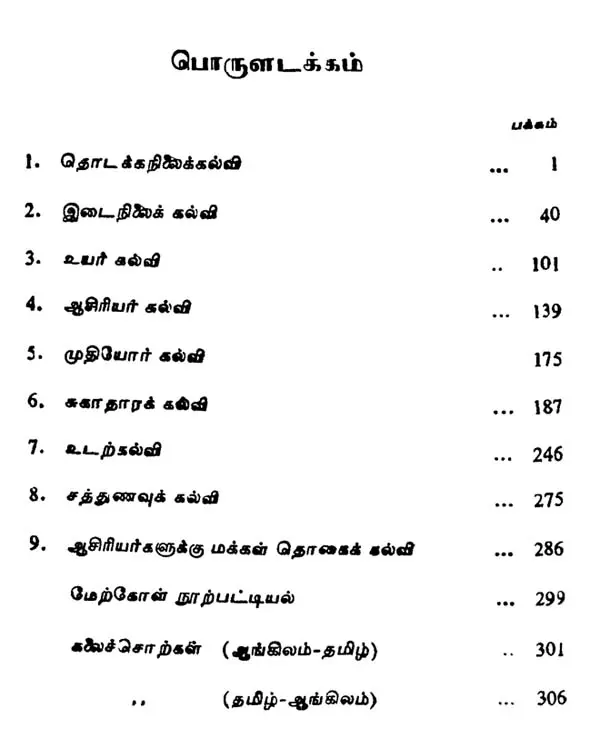 பொருளடக்கம்

பக்கம்

1. தொடக்கநிலைக்கல்வி ... 1

2. இடைநிலைக் கல்வி ... 40

3. உயர் கல்வி .. 101

4. ஆசிரியர் கல்வி ... 139

5. முதியோர் கல்வி 175

6. சுகாதாரக் கல்வி ... 187

7. உடற்கல்வி ... 246

8. சத்துணவுக் கல்வி ... 275

9. ஆசிரியர்களுக்கு மக்கள் தொகைக் கல்வி ... 286

மேற்கோள் நூற்பட்டியல் ... 299

கலைச்சொற்கள் (ஆங்கிலம்-தமிழ்) .. 301

,, (தமிழ்-ஆங்கிலம்) ... 306